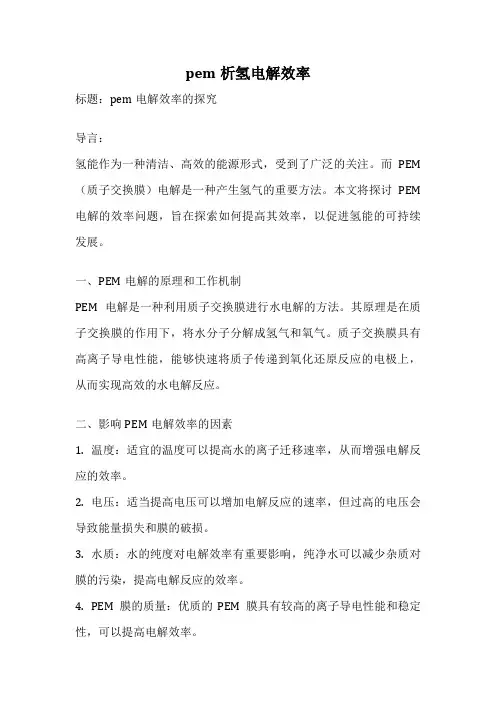 pem 析氢电解效率

标题：pem 电解效率的探究

导言：

氢能作为一种清洁、高效的能源形式，受到了广泛的关注。而 PEM（质子交换膜）电解是一种产生氢气的重要方法。本文将探讨 PEM 电解的效率问题，旨在探索如何提高其效率，以促进氢能的可持续发展。

一、PEM 电解的原理和工作机制

PEM 电解是一种利用质子交换膜进行水电解的方法。其原理是在质子交换膜的作用下，将水分子分解成氢气和氧气。质子交换膜具有高离子导电性能，能够快速将质子传递到氧化还原反应的电极上，从而实现高效的水电解反应。

二、影响 PEM 电解效率的因素

1. 温度：适宜的温度可以提高水的离子迁移速率，从而增强电解反应的效率。

2. 电压：适当提高电压可以增加电解反应的速率，但过高的电压会导致能量损失和膜的破损。

3. 水质：水的纯度对电解效率有重要影响，纯净水可以减少杂质对膜的污染，提高电解反应的效率。

4. PEM 膜的质量：优质的 PEM 膜具有较高的离子导电性能和稳定性，可以提高电解效率。